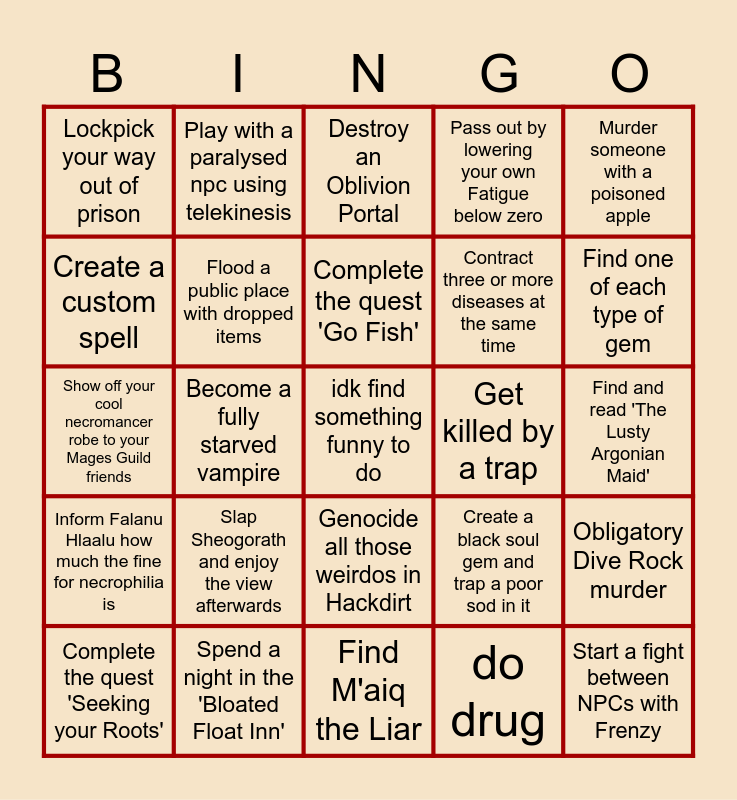 | B | I | N | G | O |
|---|---|---|---|---|
| Lockpick your way out of prison | Play with a paralysed npc using telekinesis | Destroy an Oblivion Portal | Pass out by lowering your own Fatigue below zero | Murder someone with a poisoned apple |
| Create a custom spell | Flood a public place with dropped items | Complete the quest 'Go Fish' | Contract three or more diseases at the same time | Find one of each type of gem |
| Show off your cool necromancer robe to your Mages Guild friends | Become a fully starved vampire | idk find something funny to do | Get killed by a trap | Find and read 'The Lusty Argonian Maid' |
| Inform Falanu Hlaalu how much the fine for necrophilia is | Slap Sheogorath and enjoy the view afterwards | Genocide all those weirdos in Hackdirt | Create a black soul gem and trap a poor sod in it | Obligatory Dive Rock murder |
| Complete the quest 'Seeking your Roots' | Spend a night in the 'Bloated Float Inn' | Find M'aiq the Liar | do drug | Start a fight between NPCs with Frenzy |